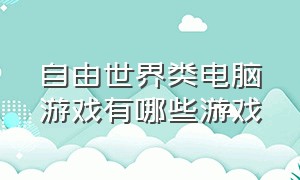 自由世界类电脑游戏有哪些游戏